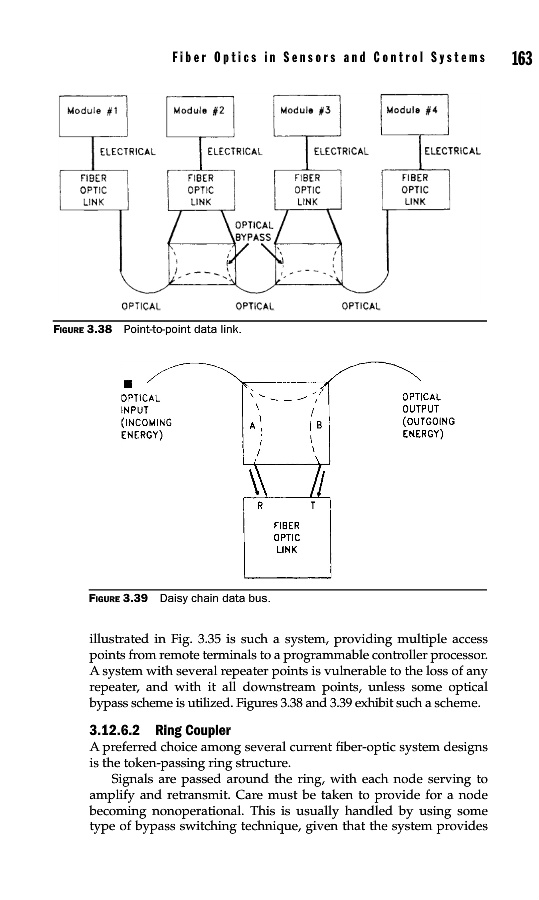 Fiber Optics in Sensors and Control Systems 163

Module #1

Module #2

Module #3

Module #4

ELECTRICAL

ELECTRICAL

ELECTRICAL

ELECTRICAL

FIBER OPTIC LINK

FIBER OPTIC LINK

FIBER OPTIC LINK

FIBER OPTIC LINK

OPTICAL BYPASS

OPTICAL

OPTICAL

OPTICAL

FIGURE 3.38 Point-to-point data link.

OPTICAL INPUT (INCOMING ENERGY)

A

B

OPTICAL OUTPUT (OUTGOING ENERGY)

R

T

FIBER OPTIC LINK

FIGURE 3.39 Daisy chain data bus.

illustrated in Fig. 3.35 is such a system, providing multiple access points from remote terminals to a programmable controller processor. A system with several repeater points is vulnerable to the loss of any repeater, and with it all downstream points, unless some optical bypass scheme is utilized. Figures 3.38 and 3.39 exhibit such a scheme.

3.12.6.2 Ring Coupler

A preferred choice among several current fiber-optic system designs is the token-passing ring structure.

Signals are passed around the ring, with each node serving to amplify and retransmit. Care must be taken to provide for a node becoming nonoperational. This is usually handled by using some type of bypass switching technique, given that the system provides